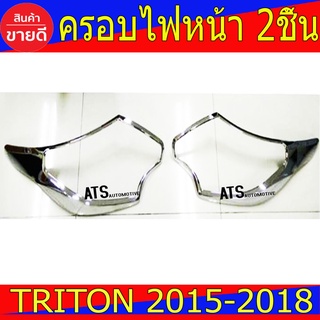 สินค้า
ขายดี

ครอบไฟหน้า 2ชิ้น

ATS AUTOMOTIVE

ATS AUTOMOTIVE

TRITON 2015-2018